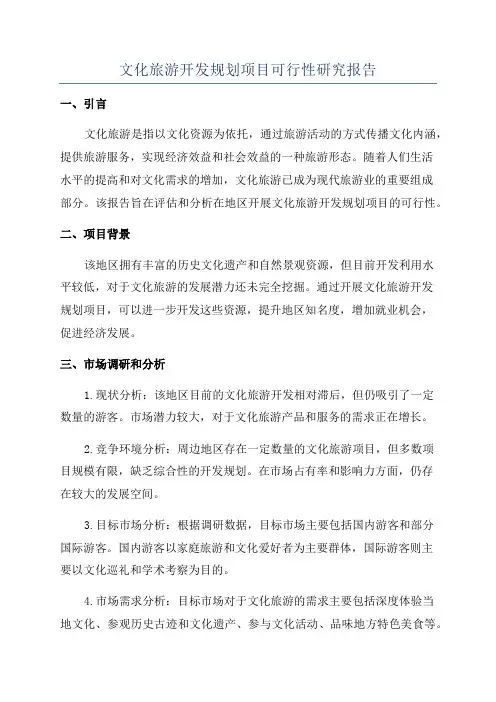 文化旅游开发规划项目可行性研究报告

一、引言

文化旅游是指以文化资源为依托，通过旅游活动的方式传播文化内涵，提供旅游服务，实现经济效益和社会效益的一种旅游形态。随着人们生活水平的提高和对文化需求的增加，文化旅游已成为现代旅游业的重要组成部分。该报告旨在评估和分析在地区开展文化旅游开发规划项目的可行性。

二、项目背景

该地区拥有丰富的历史文化遗产和自然景观资源，但目前开发利用水平较低，对于文化旅游的发展潜力还未完全挖掘。通过开展文化旅游开发规划项目，可以进一步开发这些资源，提升地区知名度，增加就业机会，促进经济发展。

三、市场调研和分析

1.现状分析：该地区目前的文化旅游开发相对滞后，但仍吸引了一定数量的游客。市场潜力较大，对于文化旅游产品和服务的需求正在增长。

2.竞争环境分析：周边地区存在一定数量的文化旅游项目，但多数项目规模有限，缺乏综合性的开发规划。在市场占有率和影响力方面，仍存在较大的发展空间。

3.目标市场分析：根据调研数据，目标市场主要包括国内游客和部分国际游客。国内游客以家庭旅游和文化爱好者为主要群体，国际游客则主要以文化巡礼和学术考察为目的。

4.市场需求分析：目标市场对于文化旅游的需求主要包括深度体验当地文化、参观历史古迹和文化遗产、参与文化活动、品味地方特色美食等。